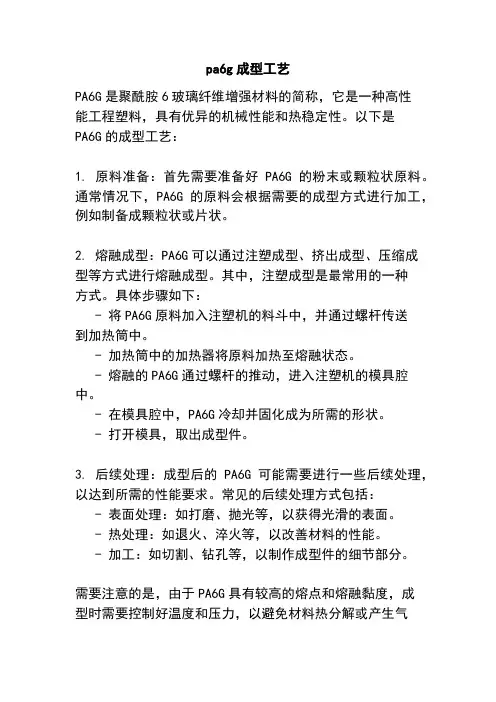 pa6g 成型工艺

PA6G 是聚酰胺 6 玻璃纤维增强材料的简称，它是一种高性能工程塑料，具有优异的机械性能和热稳定性。以下是 PA6G 的成型工艺：

1. 原料准备：首先需要准备好 PA6G 的粉末或颗粒状原料。通常情况下，PA6G 的原料会根据需要的成型方式进行加工，例如制备成颗粒状或片状。

2. 熔融成型：PA6G 可以通过注塑成型、挤出成型、压缩成型等方式进行熔融成型。其中，注塑成型是最常用的一种方式。具体步骤如下：
- 将 PA6G 原料加入注塑机的料斗中，并通过螺杆传送到加热筒中。
- 加热筒中的加热器将原料加热至熔融状态。
- 熔融的 PA6G 通过螺杆的推动，进入注塑机的模具腔中。
- 在模具腔中，PA6G 冷却并固化成为所需的形状。
- 打开模具，取出成型件。

3. 后续处理：成型后的 PA6G 可能需要进行一些后续处理，以达到所需的性能要求。常见的后续处理方式包括：
- 表面处理：如打磨、抛光等，以获得光滑的表面。
- 热处理：如退火、淬火等，以改善材料的性能。
- 加工：如切割、钻孔等，以制作成型件的细节部分。

需要注意的是，由于 PA6G 具有较高的熔点和熔融黏度，成型时需要控制好温度和压力，以避免材料热分解或产生气